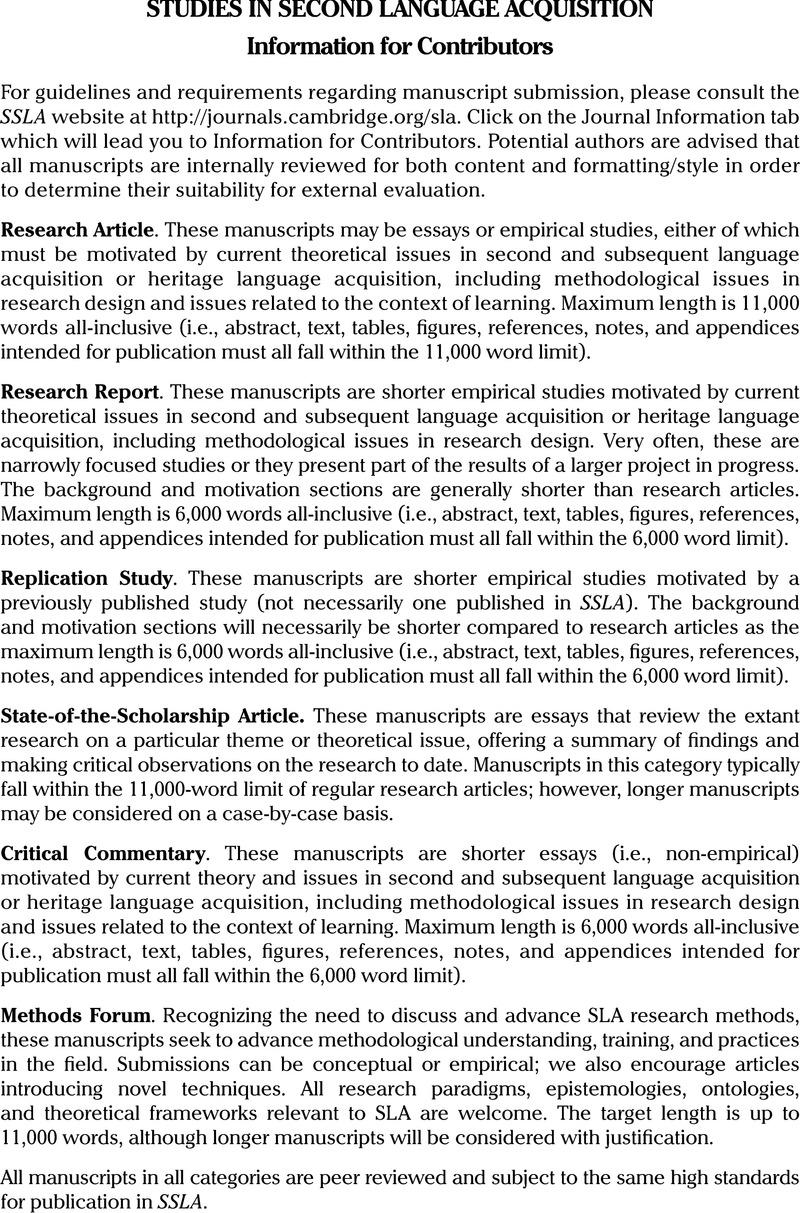 STUDIES IN SECOND LANGUAGE ACQUISITION
Information for Contributors

For guidelines and requirements regarding manuscript submission, please consult the SSLA website at http://journals.cambridge.org/sla. Click on the Journal Information tab which will lead you to Information for Contributors. Potential authors are advised that all manuscripts are internally reviewed for both content and formatting/style in order to determine their suitability for external evaluation.

Research Article. These manuscripts may be essays or empirical studies, either of which must be motivated by current theoretical issues in second and subsequent language acquisition or heritage language acquisition, including methodological issues in research design and issues related to the context of learning. Maximum length is 11,000 words all-inclusive (i.e., abstract, text, tables, figures, references, notes, and appendices intended for publication must all fall within the 11,000 word limit).

Research Report. These manuscripts are shorter empirical studies motivated by current theoretical issues in second and subsequent language acquisition or heritage language acquisition, including methodological issues in research design. Very often, these are narrowly focused studies or they present part of the results of a larger project in progress. The background and motivation sections are generally shorter than research articles. Maximum length is 6,000 words all-inclusive (i.e., abstract, text, tables, figures, references, notes, and appendices intended for publication must all fall within the 6,000 word limit).

Replication Study. These manuscripts are shorter empirical studies motivated by a previously published study (not necessarily one published in SSLA). The background and motivation sections will necessarily be shorter compared to research articles as the maximum length is 6,000 words all-inclusive (i.e., abstract, text, tables, figures, references, notes, and appendices intended for publication must all fall within the 6,000 word limit).

State-of-the-Scholarship Article. These manuscripts are essays that review the extant research on a particular theme or theoretical issue, offering a summary of findings and making critical observations on the research to date. Manuscripts in this category typically fall within the 11,000-word limit of regular research articles; however, longer manuscripts may be considered on a case-by-case basis.

Critical Commentary. These manuscripts are shorter essays (i.e., non-empirical) motivated by current theory and issues in second and subsequent language acquisition or heritage language acquisition, including methodological issues in research design and issues related to the context of learning. Maximum length is 6,000 words all-inclusive (i.e., abstract, text, tables, figures, references, notes, and appendices intended for publication must all fall within the 6,000 word limit).

Methods Forum. Recognizing the need to discuss and advance SLA research methods, these manuscripts seek to advance methodological understanding, training, and practices in the field. Submissions can be conceptual or empirical; we also encourage articles introducing novel techniques. All research paradigms, epistemologies, ontologies, and theoretical frameworks relevant to SLA are welcome. The target length is up to 11,000 words, although longer manuscripts will be considered with justification.

All manuscripts in all categories are peer reviewed and subject to the same high standards for publication in SSLA.